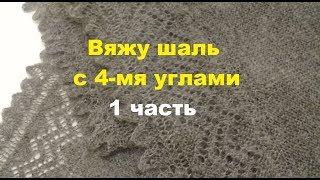 Вяжу шаль
с 4-мя углами
1 часть